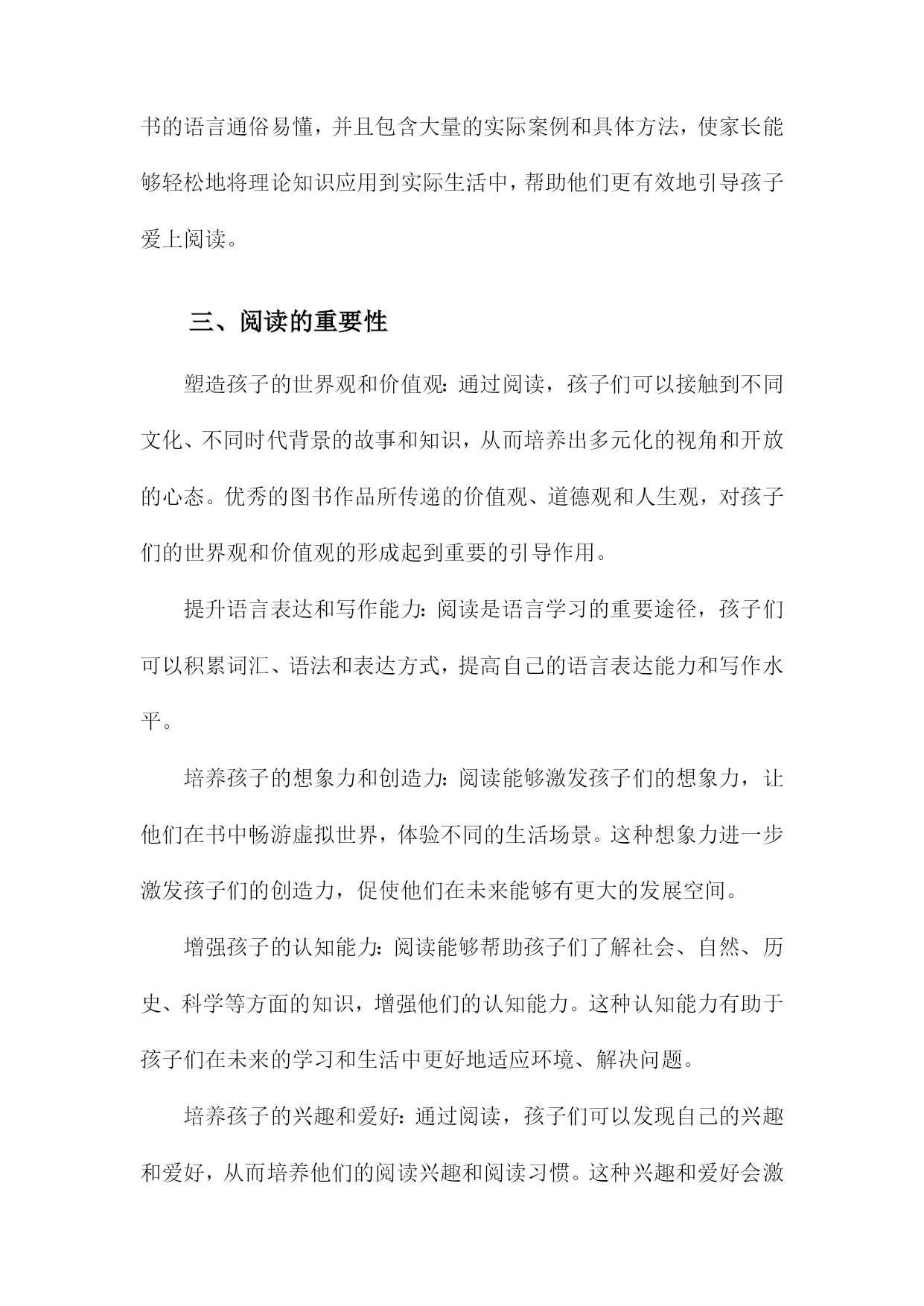 书的语言通俗易懂，并且包含大量的实际案例和具体方法，使家长能够轻松地将理论知识应用到实际生活中，帮助他们更有效地引导孩子爱上阅读。

三、阅读的重要性

塑造孩子的世界观和价值观：通过阅读，孩子们可以接触到不同文化、不同时代背景的故事和知识，从而培养出多元化的视角和开放的心态。优秀的图书作品所传递的价值观、道德观和人生观，对孩子们的世界观和价值观的形成起到重要的引导作用。

提升语言表达和写作能力：阅读是语言学习的重要途径，孩子们可以积累词汇、语法和表达方式，提高自己的语言表达能力和写作水平。

培养孩子的想象力和创造力：阅读能够激发孩子们的想象力，让他们在书中畅游虚拟世界，体验不同的生活场景。这种想象力进一步激发孩子们的创造力，促使他们在未来能够有更大的发展空间。

增强孩子的认知能力：阅读能够帮助孩子们了解社会、自然、历史、科学等方面的知识，增强他们的认知能力。这种认知能力有助于孩子们在未来的学习和生活中更好地适应环境、解决问题。

培养孩子的兴趣和爱好：通过阅读，孩子们可以发现自己的兴趣和爱好，从而培养他们的阅读兴趣和阅读习惯。这种兴趣和爱好会激